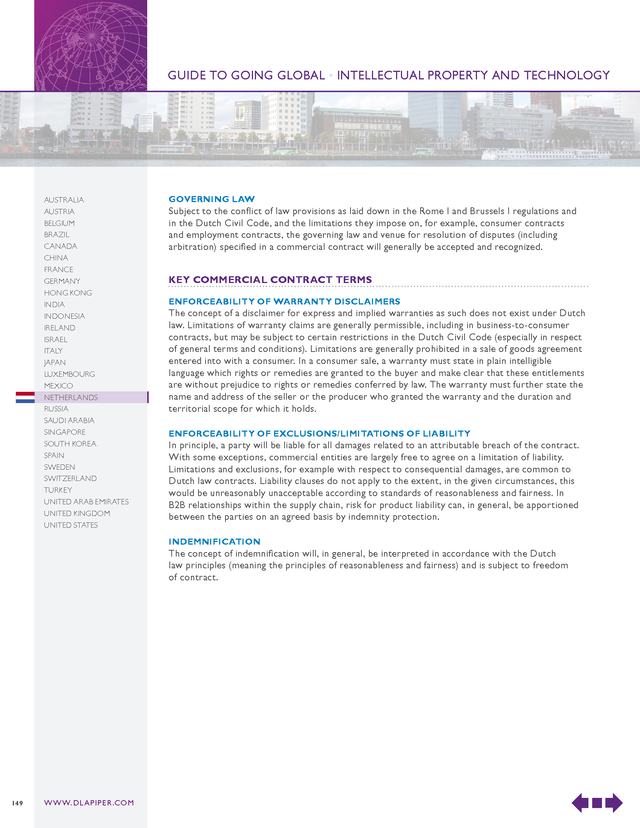 GUIDE TO GOING GLOBAL • INTELLECTUAL PROPERTY AND TECHNOLOGY

AUSTRALIA
AUSTRIA
BELGIUM
BRAZIL
CANADA
CHINA
FRANCE
GERMANY
HONG KONG
INDIA
INDONESIA
IRELAND
ISRAEL
ITALY
JAPAN
LUXEMBOURG
MEXICO
NETHERLANDS
RUSSIA
SAUDI ARABIA
SINGAPORE
SOUTH KOREA
SPAIN
SWEDEN
SWITZERLAND
TURKEY
UNITED ARAB EMIRATES
UNITED KINGDOM
UNITED STATES

GOVERNING LAW
Subject to the conflict of law provisions as laid down in the Rome I and Brussels I regulations and in the Dutch Civil Code, and the limitations they impose on, for example, consumer contracts and employment contracts, the governing law and venue for resolution of disputes (including arbitration) specified in a commercial contract will generally be accepted and recognized.

KEY COMMERCIAL CONTRACT TERMS

ENFORCEABILITY OF WARRANTY DISCLAIMERS
The concept of a disclaimer for express and implied warranties as such does not exist under Dutch law. Limitations of warranty claims are generally permissible, including in business-to-consumer contracts, but may be subject to certain restrictions in the Dutch Civil Code (especially in respect of general terms and conditions). Limitations are generally prohibited in a sale of goods agreement entered into with a consumer. In a consumer sale, a warranty must state in plain intelligible language which rights or remedies are granted to the buyer and make clear that these entitlements are without prejudice to rights or remedies conferred by law. The warranty must further state the name and address of the seller or the producer who granted the warranty and the duration and territorial scope for which it holds.

ENFORCEABILITY OF EXCLUSIONS/LIMITATIONS OF LIABILITY
In principle, a party will be liable for all damages related to an attributable breach of the contract. With some exceptions, commercial entities are largely free to agree on a limitation of liability. Limitations and exclusions, for example with respect to consequential damages, are common to Dutch law contracts. Liability clauses do not apply to the extent, in the given circumstances, this would be unreasonably unacceptable according to standards of reasonableness and fairness. In B2B relationships within the supply chain, risk for product liability can, in general, be apportioned between the parties on an agreed basis by indemnity protection.

INDEMNIFICATION
The concept of indemnification will, in general, be interpreted in accordance with the Dutch law principles (meaning the principles of reasonableness and fairness) and is subject to freedom of contract.

149 WWW.DLAPIPER.COM